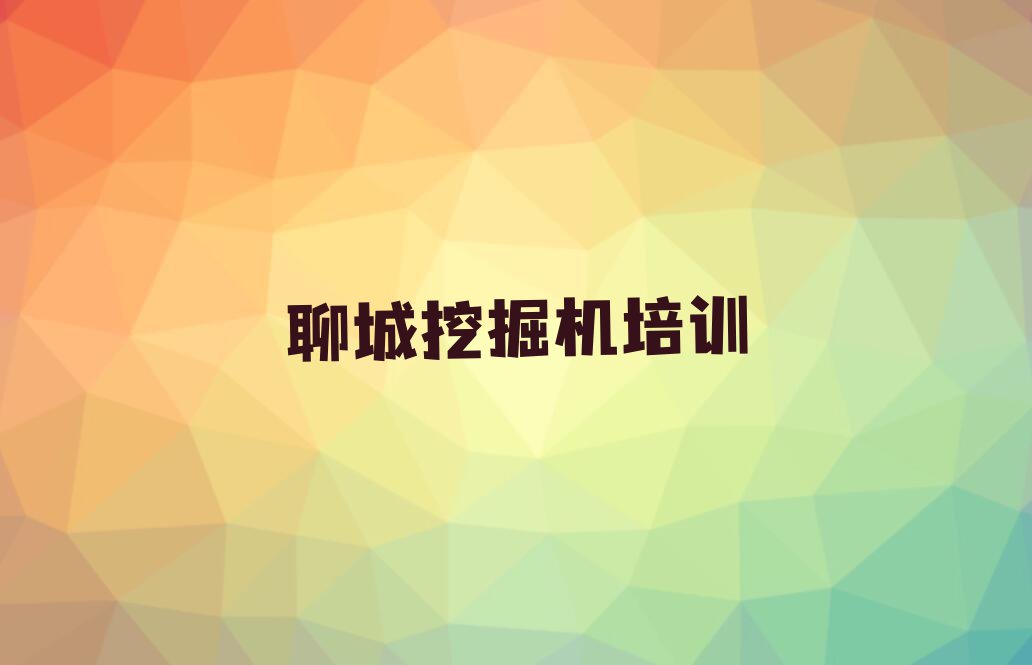 聊城挖掘机培训